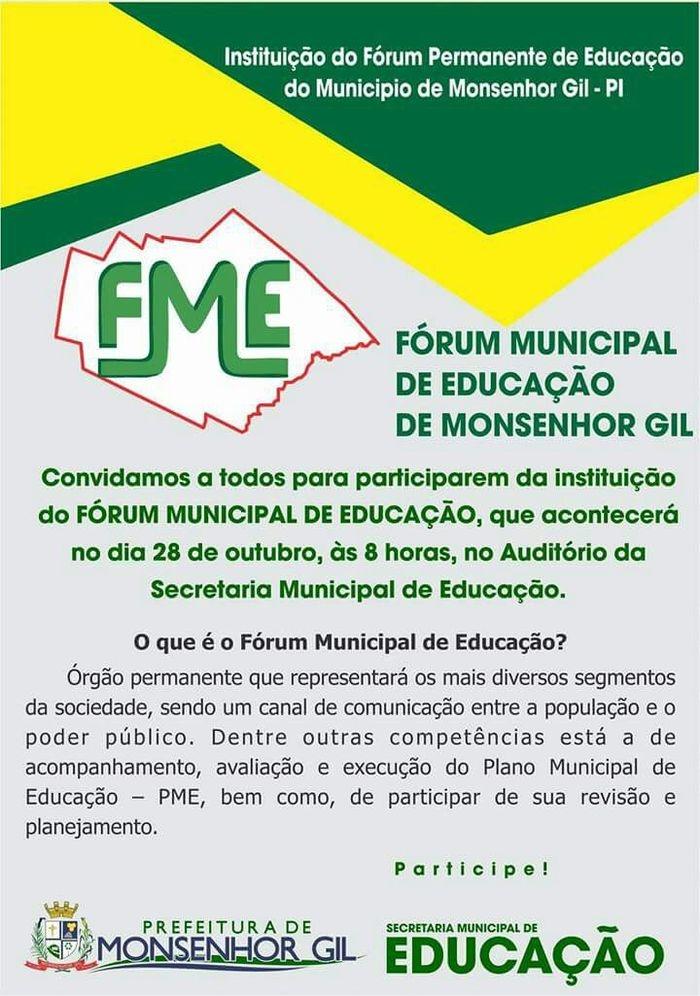 Instituição do Fórum Permanente de Educação do Municipio de Monsenhor Gil - PI

FME

FÓRUM MUNICIPAL DE EDUCAÇÃO DE MONSENHOR GIL

Convidamos a todos para participarem da instituição do FÓRUM MUNICIPAL DE EDUCAÇÃO, que acontecerá no dia 28 de outubro, às 8 horas, no Auditório da Secretaria Municipal de Educação.

O que é o Fórum Municipal de Educação?

Órgão permanente que representará os mais diversos segmentos da sociedade, sendo um canal de comunicação entre a população e o poder público. Dentre outras competências está a de acompanhamento, avaliação e execução do Plano Municipal de Educação – PME, bem como, de participar de sua revisão e planejamento.

Participe!

PREFEITURA DE MONSENHOR GIL

SECRETARIA MUNICIPAL DE EDUCAÇÃO